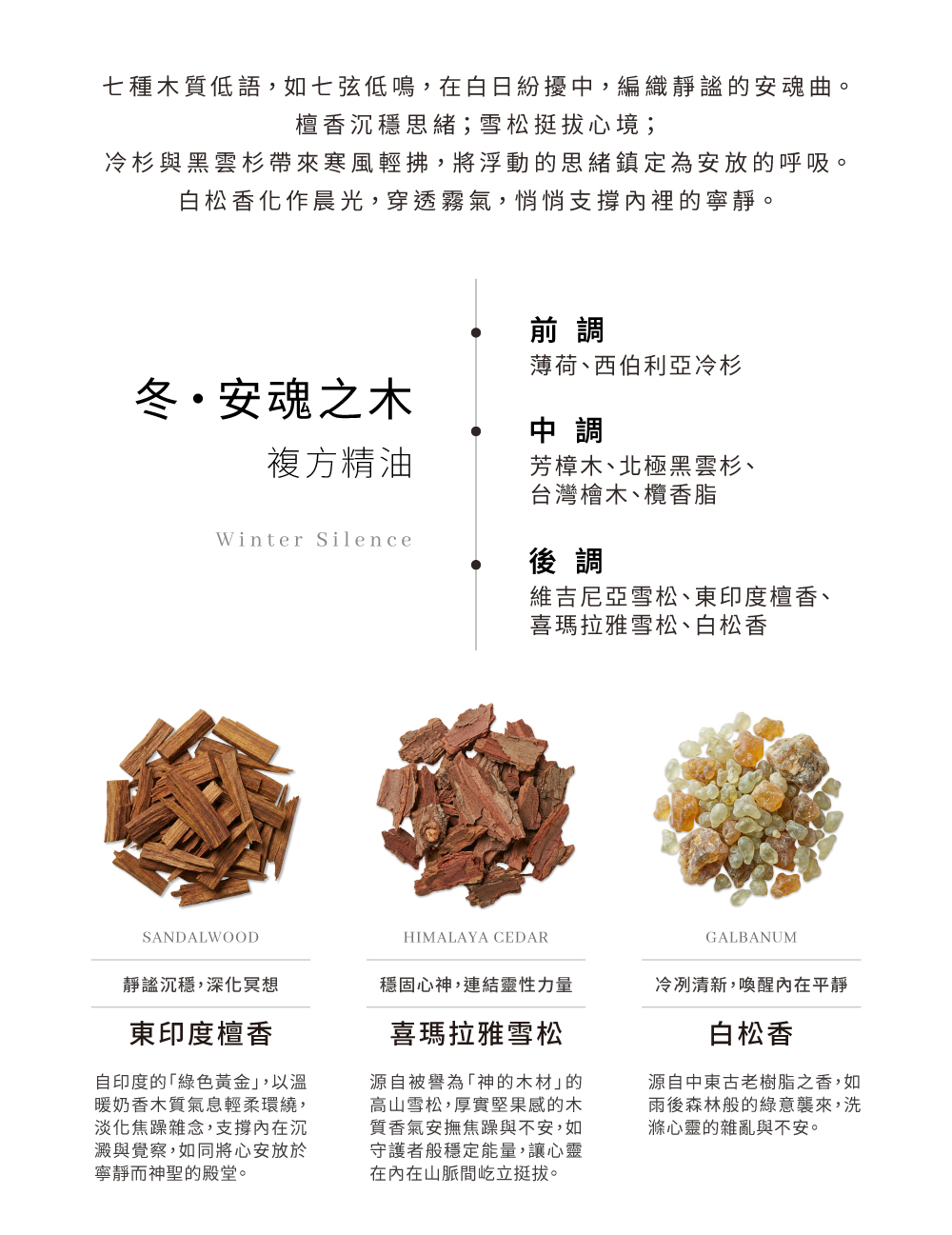 七種木質低語，如七弦低鳴，在白日紛擾中，編織靜謐的安魂曲。
檀香沉穩思緒；雪松挺拔心境；
冷杉與黑雲杉帶來寒風輕拂，將浮動的思緒鎮定為安放的呼吸。
白松香化作晨光，穿透霧氣，悄悄支撐內裡的寧靜。

冬・安魂之木
複方精油

Winter Silence

前 調
薄荷、西伯利亞冷杉

中 調
芳樟木、北極黑雲杉、台灣檜木、欖香脂

後 調
維吉尼亞雪松、東印度檀香、喜瑪拉雅雪松、白松香

SANDALWOOD

靜謐沉穩，深化冥想

東印度檀香

自印度的「綠色黃金」，以溫暖奶香木質氣息輕柔環繞，淡化焦躁雜念，支撐內在沉澱與覺察，如同將心安放於寧靜而神聖的殿堂。

HIMALAYA CEDAR

穩固心神，連結靈性力量

喜瑪拉雅雪松

源自被譽為「神的木材」的高山雪松，厚實堅果感的木質香氣安撫焦躁與不安，如守護者般穩定能量，讓心靈在內在山脈間屹立挺拔。

GALBANUM

冷冽清新，喚醒內在平靜

白松香

源自中東古老樹脂之香，如雨後森林般的綠意襲來，洗滌心靈的雜亂與不安。